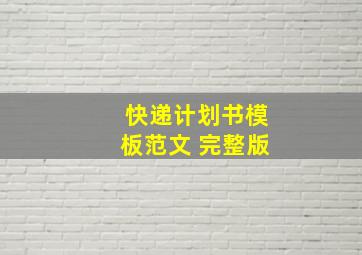 快递计划书模板范文 完整版